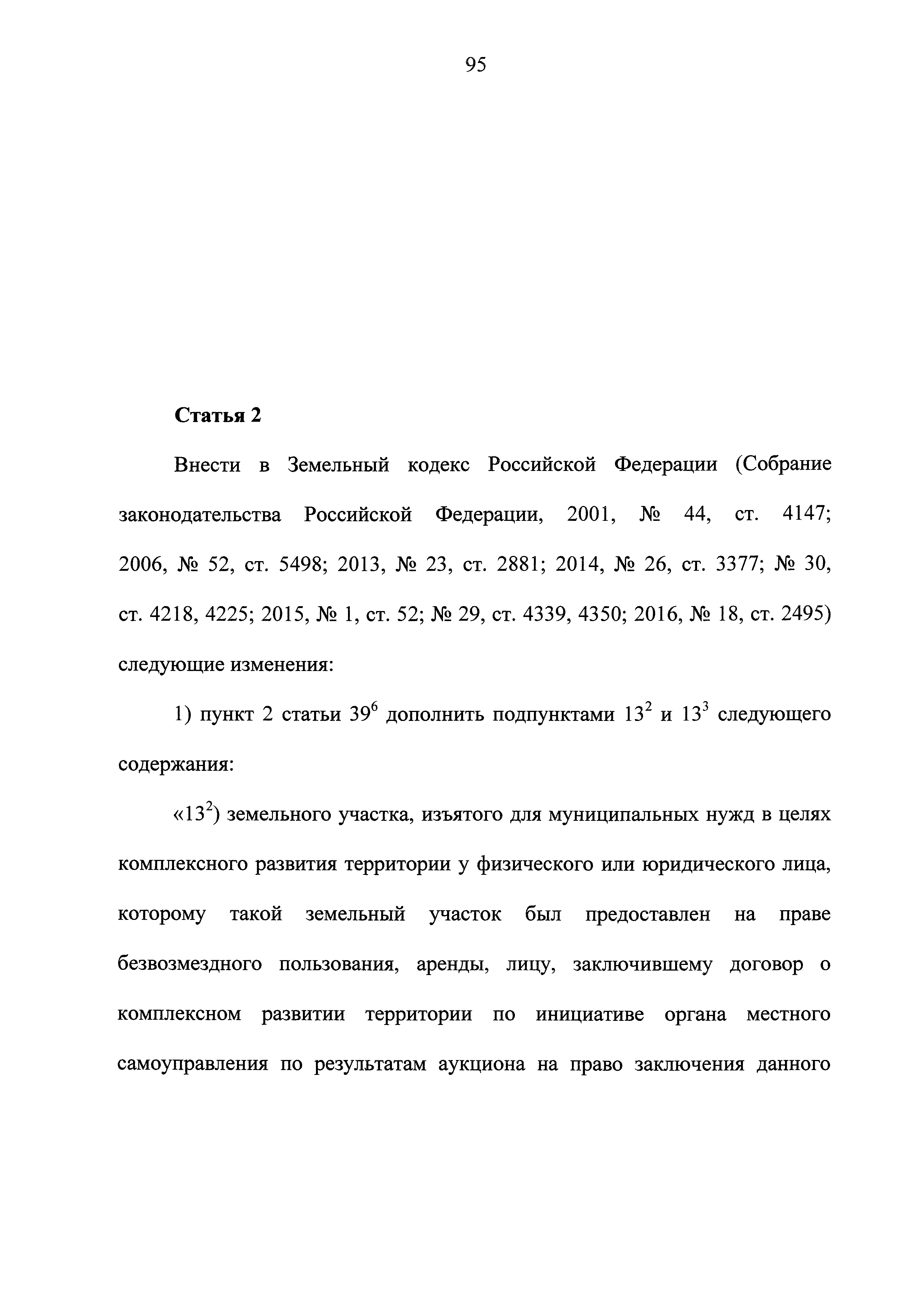 95

Статья 2

Внести в Земельный кодекс Российской Федерации (Собрание законодательства Российской Федерации, 2001, № 44, ст. 4147; 2006, № 52, ст. 5498; 2013, № 23, ст. 2881; 2014, № 26, ст. 3377; № 30, ст. 4218, 4225; 2015, № 1, ст. 52; № 29, ст. 4339, 4350; 2016, № 18, ст. 2495) следующие изменения:

1) пункт 2 статьи $39^6$ дополнить подпунктами $13^2$ и $13^3$ следующего содержания:

«$13^2$) земельного участка, изъятого для муниципальных нужд в целях комплексного развития территории у физического или юридического лица, которому такой земельный участок был предоставлен на праве безвозмездного пользования, аренды, лицу, заключившему договор о комплексном развитии территории по инициативе органа местного самоуправления по результатам аукциона на право заключения данного